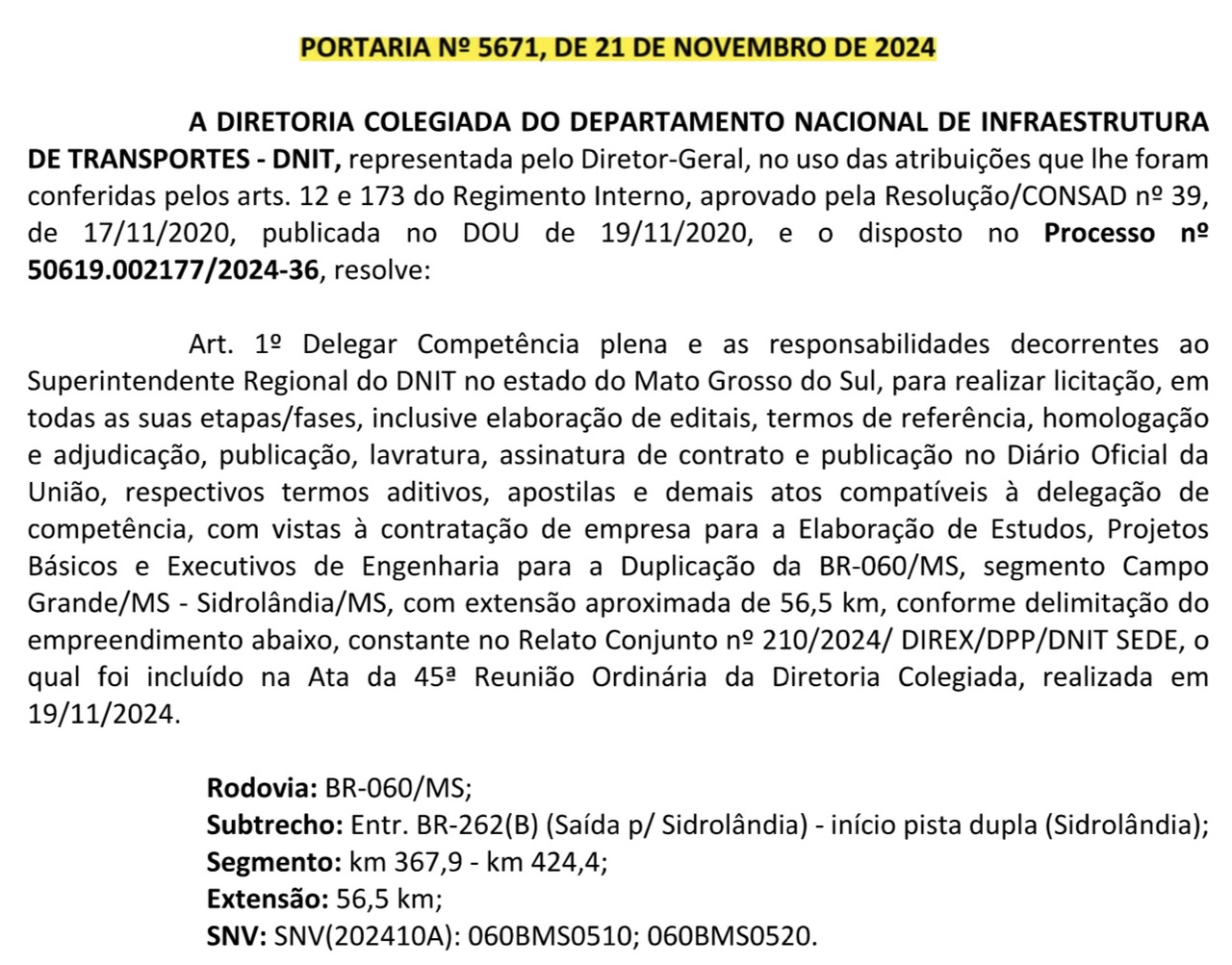 PORTARIA Nº 5671, DE 21 DE NOVEMBRO DE 2024

A DIRETORIA COLEGIADA DO DEPARTAMENTO NACIONAL DE INFRAESTRUTURA DE TRANSPORTES - DNIT, representada pelo Diretor-Geral, no uso das atribuições que lhe foram conferidas pelos arts. 12 e 173 do Regimento Interno, aprovado pela Resolução/CONSAD nº 39, de 17/11/2020, publicada no DOU de 19/11/2020, e o disposto no Processo nº 50619.002177/2024-36, resolve:

Art. 1º Delegar Competência plena e as responsabilidades decorrentes ao Superintendente Regional do DNIT no estado do Mato Grosso do Sul, para realizar licitação, em todas as suas etapas/fases, inclusive elaboração de editais, termos de referência, homologação e adjudicação, publicação, lavratura, assinatura de contrato e publicação no Diário Oficial da União, respectivos termos aditivos, apostilas e demais atos compatíveis à delegação de competência, com vistas à contratação de empresa para a Elaboração de Estudos, Projetos Básicos e Executivos de Engenharia para a Duplicação da BR-060/MS, segmento Campo Grande/MS - Sidrolândia/MS, com extensão aproximada de 56,5 km, conforme delimitação do empreendimento abaixo, constante no Relato Conjunto nº 210/2024/ DIREX/DPP/DNIT SEDE, o qual foi incluído na Ata da 45ª Reunião Ordinária da Diretoria Colegiada, realizada em 19/11/2024.

Rodovia: BR-060/MS;
Subtrecho: Entr. BR-262(B) (Saída p/ Sidrolândia) - início pista dupla (Sidrolândia);
Segmento: km 367,9 - km 424,4;
Extensão: 56,5 km;
SNV: SNV(202410A): 060BMS0510; 060BMS0520.